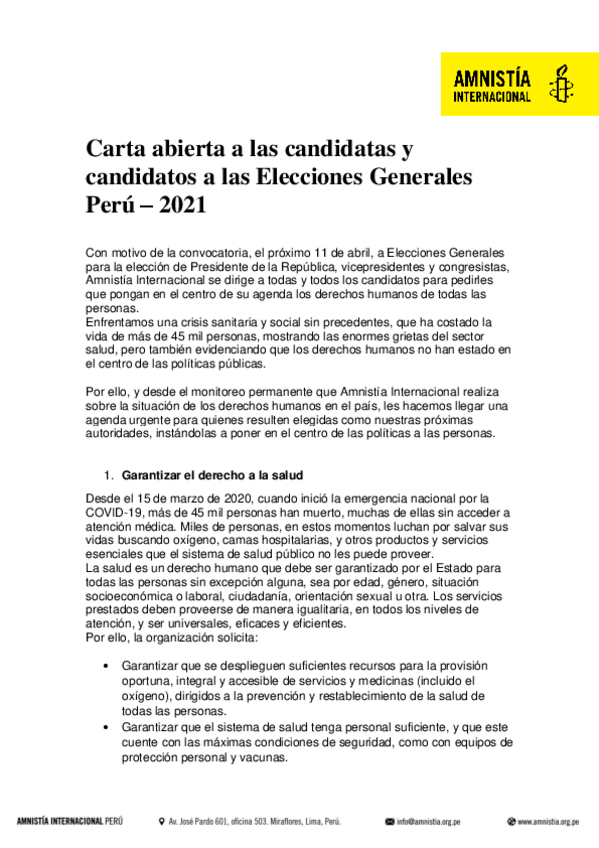 AMNISTÍA INTERNACIONAL

Carta abierta a las candidatas y candidatos a las Elecciones Generales Perú – 2021

Con motivo de la convocatoria, el próximo 11 de abril, a Elecciones Generales para la elección de Presidente de la República, vicepresidentes y congresistas, Amnistía Internacional se dirige a todas y todos los candidatos para pedirles que pongan en el centro de su agenda los derechos humanos de todas las personas.
Enfrentamos una crisis sanitaria y social sin precedentes, que ha costado la vida de más de 45 mil personas, mostrando las enormes grietas del sector salud, pero también evidenciando que los derechos humanos no han estado en el centro de las políticas públicas.

Por ello, y desde el monitoreo permanente que Amnistía Internacional realiza sobre la situación de los derechos humanos en el país, les hacemos llegar una agenda urgente para quienes resulten elegidas como nuestras próximas autoridades, instándolas a poner en el centro de las políticas a las personas.

1. Garantizar el derecho a la salud

Desde el 15 de marzo de 2020, cuando inició la emergencia nacional por la COVID-19, más de 45 mil personas han muerto, muchas de ellas sin acceder a atención médica. Miles de personas, en estos momentos luchan por salvar sus vidas buscando oxígeno, camas hospitalarias, y otros productos y servicios esenciales que el sistema de salud público no les puede proveer.
La salud es un derecho humano que debe ser garantizado por el Estado para todas las personas sin excepción alguna, sea por edad, género, situación socioeconómica o laboral, ciudadanía, orientación sexual u otra. Los servicios prestados deben proveerse de manera igualitaria, en todos los niveles de atención, y ser universales, eficaces y eficientes.
Por ello, la organización solicita:

• Garantizar que se desplieguen suficientes recursos para la provisión oportuna, integral y accesible de servicios y medicinas (incluido el oxígeno), dirigidos a la prevención y restablecimiento de la salud de todas las personas.
• Garantizar que el sistema de salud tenga personal suficiente, y que este cuente con las máximas condiciones de seguridad, como con equipos de protección personal y vacunas.

AMNISTÍA INTERNACIONAL PERÚ Av. José Pardo 601, oficina 503. Miraflores, Lima, Perú. info@amnistia.org.pe www.amnistia.org.pe